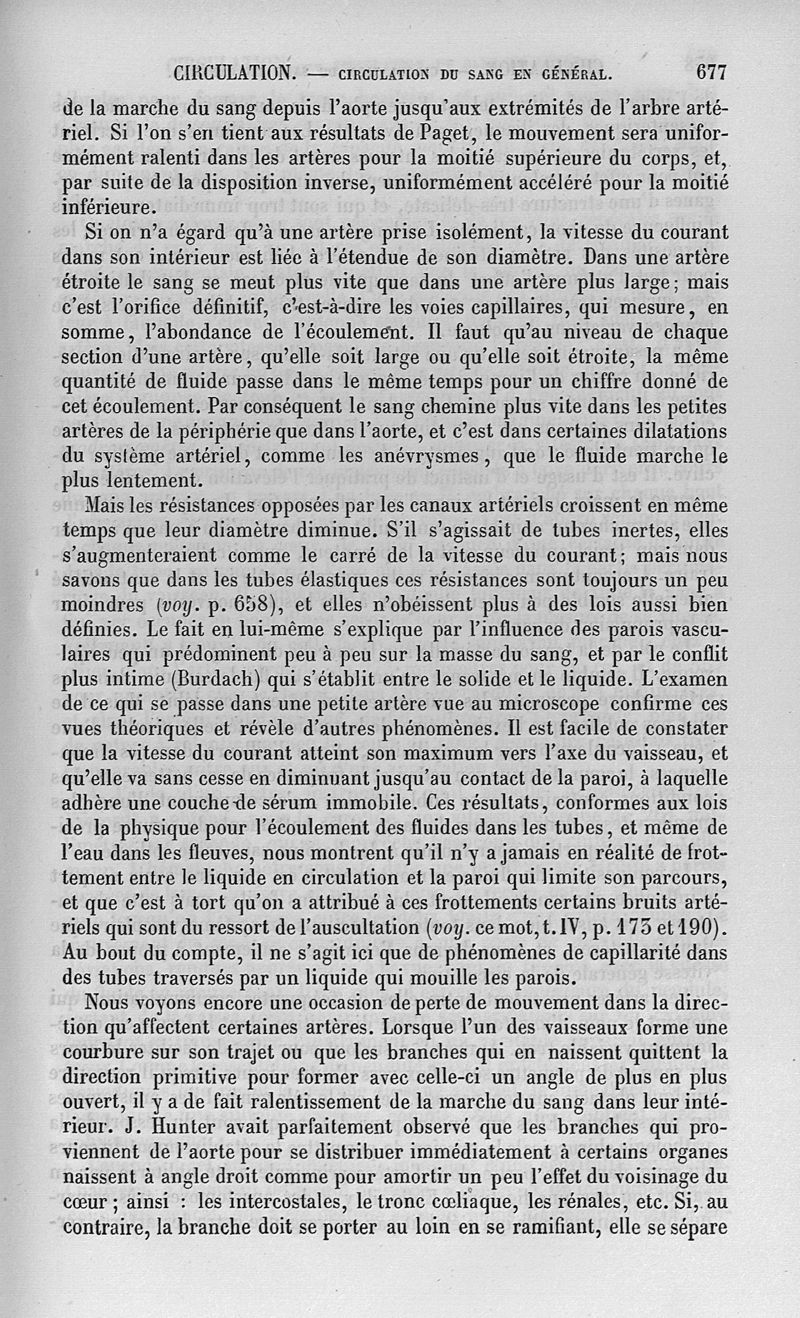 CIRCULATION. — CIRCULATION DU SANG EN GÉNÉRAL. 677

de la marche du sang depuis l'aorte jusqu'aux extrémités de l'arbre artériel. Si l'on s'en tient aux résultats de Paget, le mouvement sera uniformément ralenti dans les artères pour la moitié supérieure du corps, et, par suite de la disposition inverse, uniformément accéléré pour la moitié inférieure.

Si on n'a égard qu'à une artère prise isolément, la vitesse du courant dans son intérieur est liée à l'étendue de son diamètre. Dans une artère étroite le sang se meut plus vite que dans une artère plus large; mais c'est l'orifice définitif, c'est-à-dire les voies capillaires, qui mesure, en somme, l'abondance de l'écoulement. Il faut qu'au niveau de chaque section d'une artère, qu'elle soit large ou qu'elle soit étroite, la même quantité de fluide passe dans le même temps pour un chiffre donné de cet écoulement. Par conséquent le sang chemine plus vite dans les petites artères de la périphérie que dans l'aorte, et c'est dans certaines dilatations du système artériel, comme les anévrysmes, que le fluide marche le plus lentement.

Mais les résistances opposées par les canaux artériels croissent en même temps que leur diamètre diminue. S'il s'agissait de tubes inertes, elles s'augmenteraient comme le carré de la vitesse du courant; mais nous savons que dans les tubes élastiques ces résistances sont toujours un peu moindres (voy. p. 658), et elles n'obéissent plus à des lois aussi bien définies. Le fait en lui-même s'explique par l'influence des parois vasculaires qui prédominent peu à peu sur la masse du sang, et par le conflit plus intime (Burdach) qui s'établit entre le solide et le liquide. L'examen de ce qui se passe dans une petite artère vue au microscope confirme ces vues théoriques et révèle d'autres phénomènes. Il est facile de constater que la vitesse du courant atteint son maximum vers l'axe du vaisseau, et qu'elle va sans cesse en diminuant jusqu'au contact de la paroi, à laquelle adhère une couche de sérum immobile. Ces résultats, conformes aux lois de la physique pour l'écoulement des fluides dans les tubes, et même de l'eau dans les fleuves, nous montrent qu'il n'y a jamais en réalité de frottement entre le liquide en circulation et la paroi qui limite son parcours, et que c'est à tort qu'on a attribué à ces frottements certains bruits artériels qui sont du ressort de l'auscultation (voy. ce mot, t. IV, p. 173 et 190). Au bout du compte, il ne s'agit ici que de phénomènes de capillarité dans des tubes traversés par un liquide qui mouille les parois.

Nous voyons encore une occasion de perte de mouvement dans la direction qu'affectent certaines artères. Lorsque l'un des vaisseaux forme une courbure sur son trajet ou que les branches qui en naissent quittent la direction primitive pour former avec celle-ci un angle de plus en plus ouvert, il y a de fait ralentissement de la marche du sang dans leur intérieur. J. Hunter avait parfaitement observé que les branches qui proviennent de l'aorte pour se distribuer immédiatement à certains organes naissent à angle droit comme pour amortir un peu l'effet du voisinage du cœur; ainsi : les intercostales, le tronc cœliaque, les rénales, etc. Si, au contraire, la branche doit se porter au loin en se ramifiant, elle se sépare